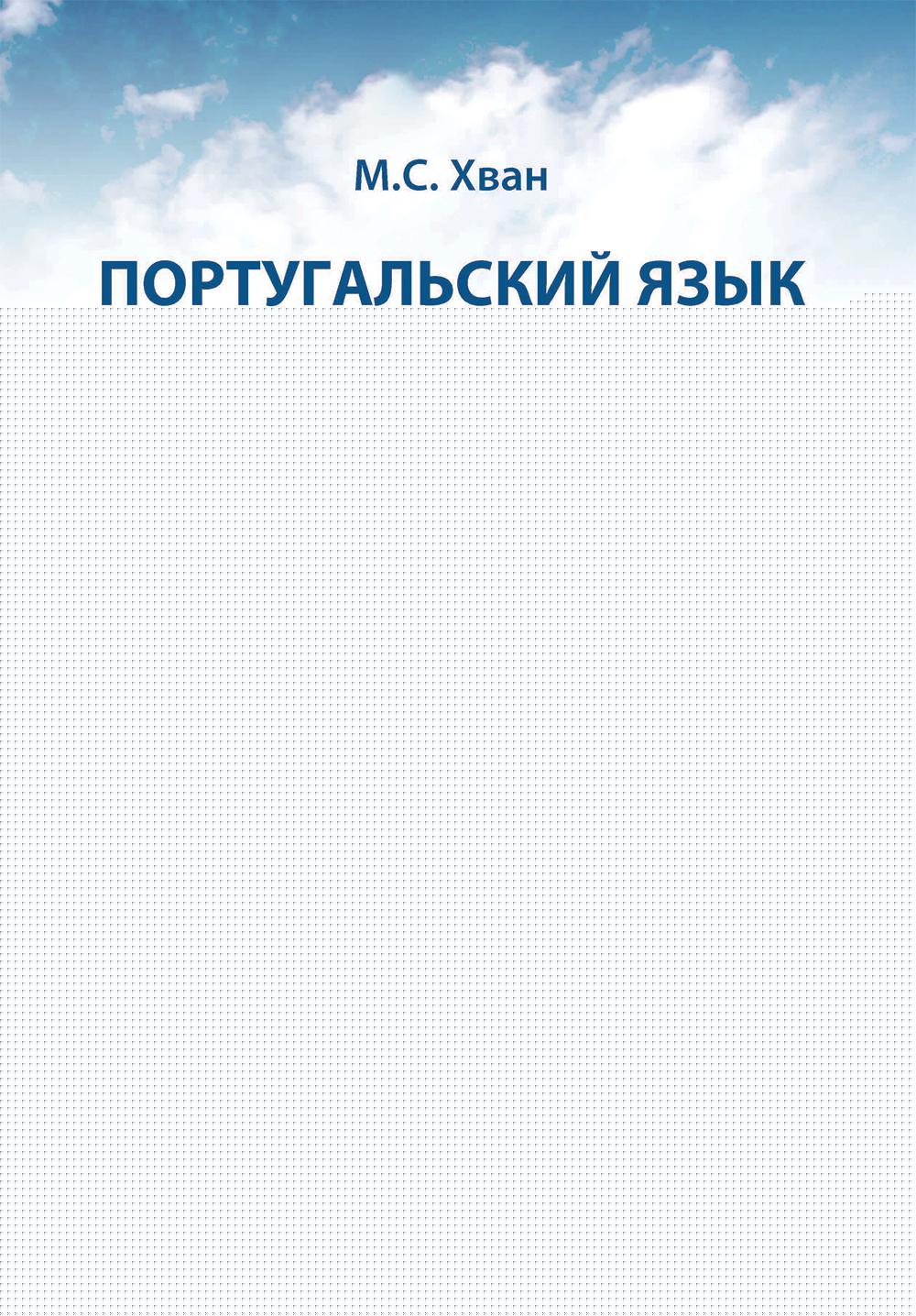 М.С. Хван

ПОРТУГАЛЬСКИЙ ЯЗЫК